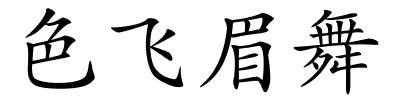 色飞眉舞